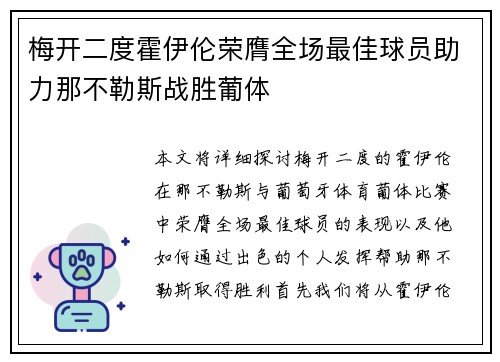 梅开二度霍伊伦荣膺全场最佳球员助力那不勒斯战胜葡体

本文将详细探讨梅开二度的霍伊伦在那不勒斯与葡萄牙体育葡体比赛中荣膺全场最佳球员的表现以及他如何通过出色的个人发挥帮助那不勒斯取得胜利首先我们将从霍伊伦